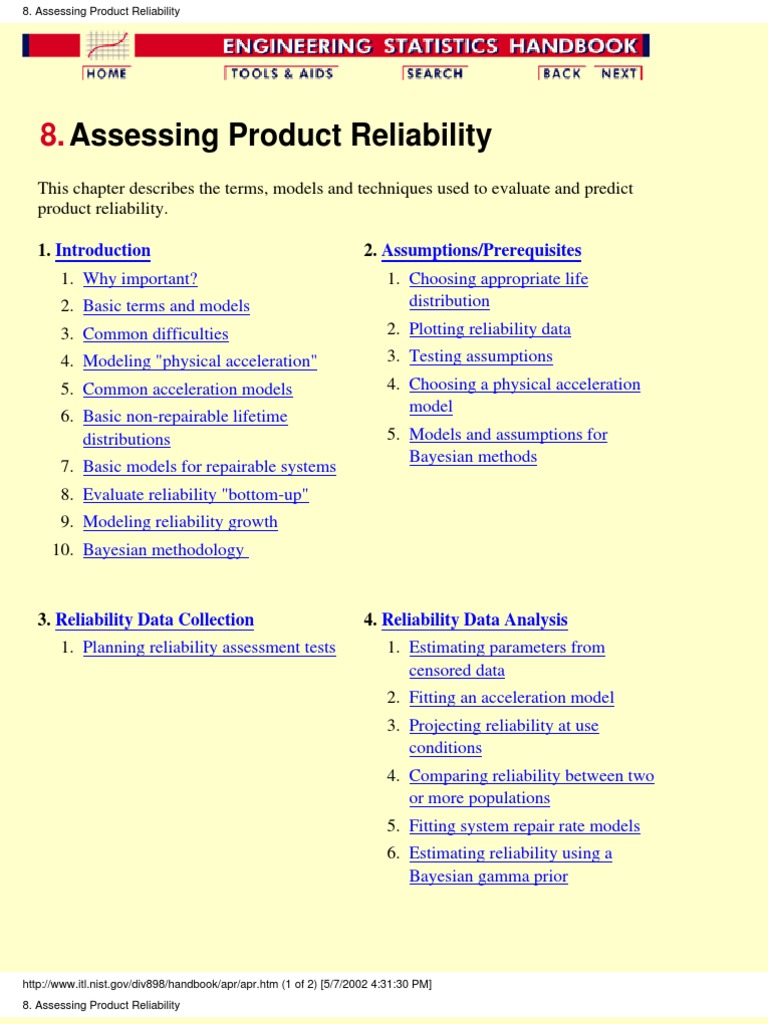 8. Assessing Product Reliability

ENGINEERING STATISTICS HANDBOOK

HOME TOOLS & AIDS SEARCH BACK NEXT

8. Assessing Product Reliability

This chapter describes the terms, models and techniques used to evaluate and predict product reliability.

1. Introduction
1. Why important?
2. Basic terms and models
3. Common difficulties
4. Modeling "physical acceleration"
5. Common acceleration models
6. Basic non-repairable lifetime distributions
7. Basic models for repairable systems
8. Evaluate reliability "bottom-up"
9. Modeling reliability growth
10. Bayesian methodology

2. Assumptions/Prerequisites
1. Choosing appropriate life distribution
2. Plotting reliability data
3. Testing assumptions
4. Choosing a physical acceleration model
5. Models and assumptions for Bayesian methods

3. Reliability Data Collection
1. Planning reliability assessment tests

4. Reliability Data Analysis
1. Estimating parameters from censored data
2. Fitting an acceleration model
3. Projecting reliability at use conditions
4. Comparing reliability between two or more populations
5. Fitting system repair rate models
6. Estimating reliability using a Bayesian gamma prior

http://www.itl.nist.gov/div898/handbook/apr/apr.htm (1 of 2) [5/7/2002 4:31:30 PM]

8. Assessing Product Reliability